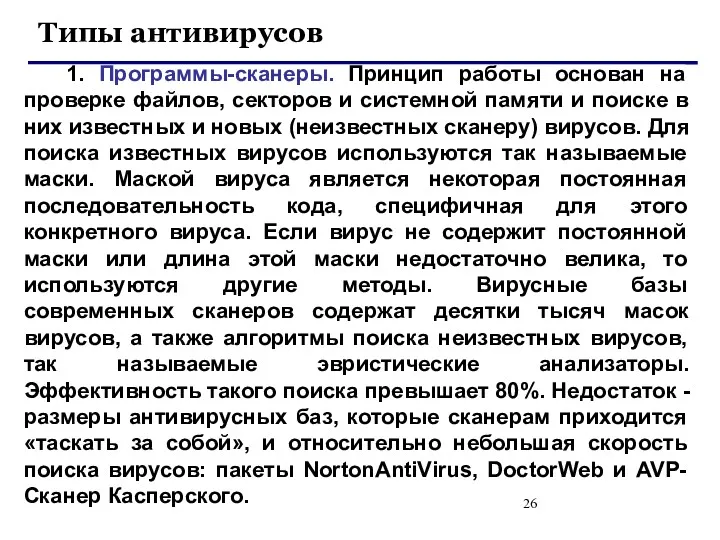 Типы антивирусов

1. Программы-сканеры. Принцип работы основан на проверке файлов, секторов и системной памяти и поиске в них известных и новых (неизвестных сканеру) вирусов. Для поиска известных вирусов используются так называемые маски. Маской вируса является некоторая постоянная последовательность кода, специфичная для этого конкретного вируса. Если вирус не содержит постоянной маски или длина этой маски недостаточно велика, то используются другие методы. Вирусные базы современных сканеров содержат десятки тысяч масок вирусов, а также алгоритмы поиска неизвестных вирусов, так называемые эвристические анализаторы. Эффективность такого поиска превышает 80%. Недостаток - размеры антивирусных баз, которые сканерам приходится «таскать за собой», и относительно небольшая скорость поиска вирусов: пакеты NortonAntiVirus, DoctorWeb и AVP-Сканер Касперского.

26